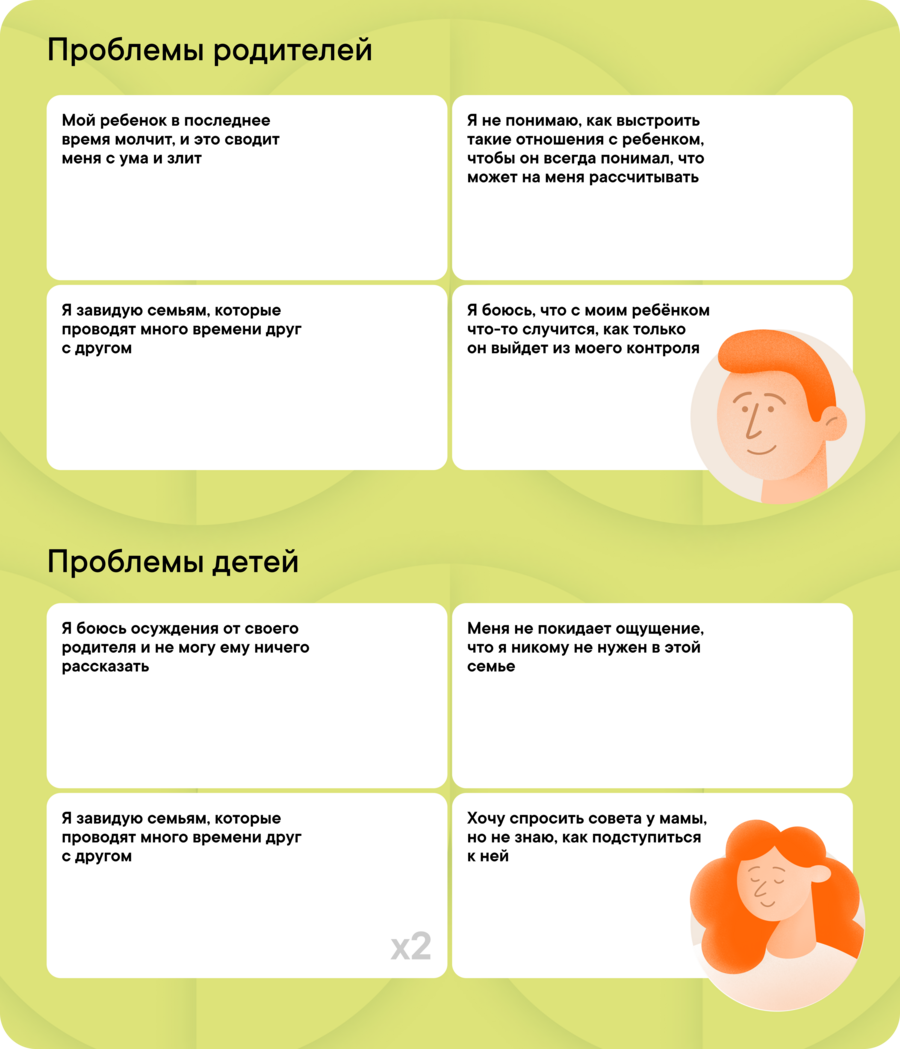 Проблемы родителей

Мой ребенок в последнее время молчит, и это сводит меня с ума и злит

Я не понимаю, как выстроить такие отношения с ребенком, чтобы он всегда понимал, что может на меня рассчитывать

Я завидую семьям, которые проводят много времени друг с другом

Я боюсь, что с моим ребёнком что-то случится, как только он выйдет из моего контроля

Проблемы детей

Я боюсь осуждения от своего родителя и не могу ему ничего рассказать

Меня не покидает ощущение, что я никому не нужен в этой семье

Я завидую семьям, которые проводят много времени друг с другом

x2

Хочу спросить совета у мамы, но не знаю, как подступиться к ней